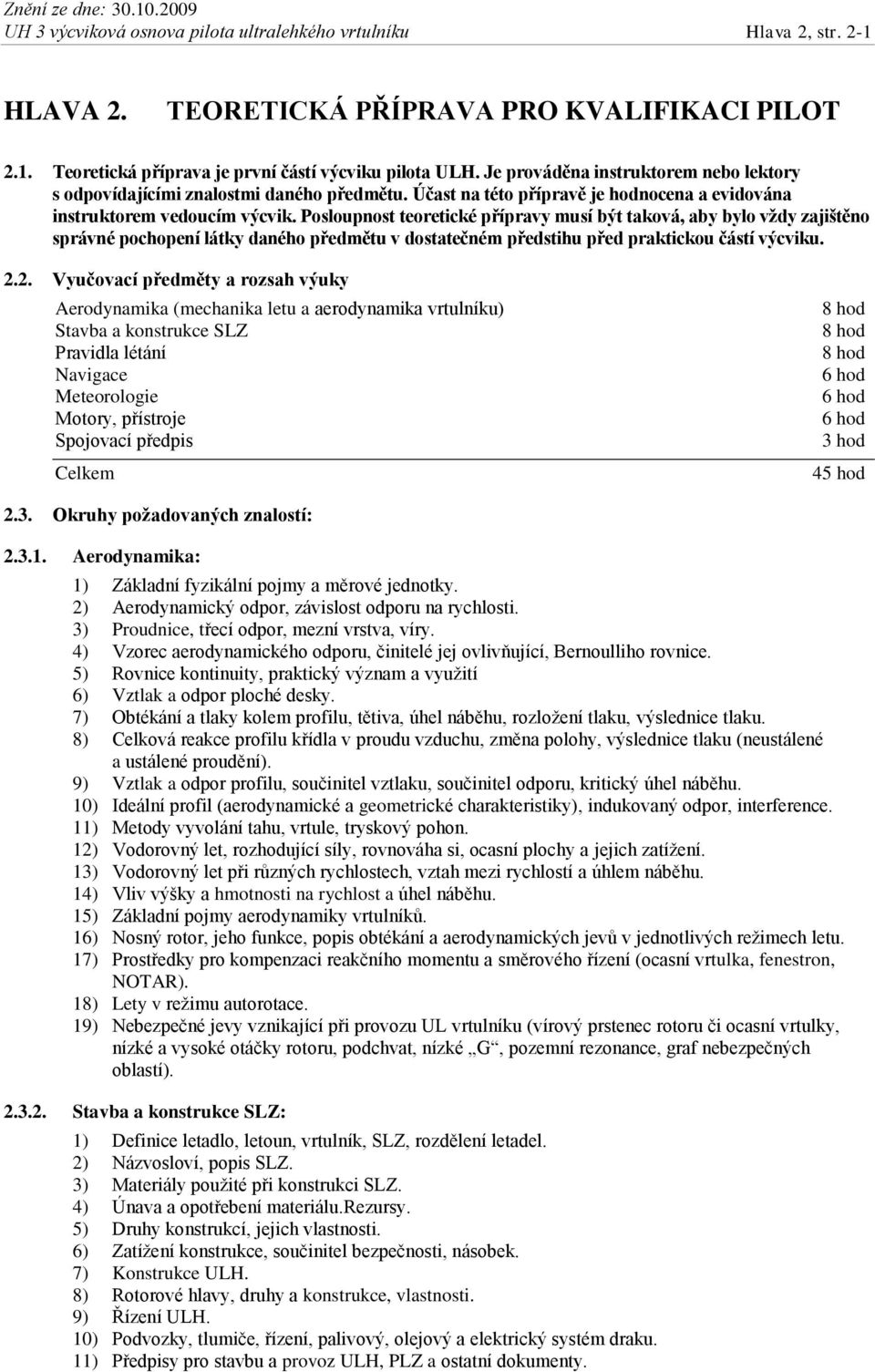 Znění ze dne: 30.10.2009
UH 3 výcviková osnova pilota ultralehkého vrtulníku Hlava 2, str. 2-1

HLAVA 2. TEORETICKÁ PŘÍPRAVA PRO KVALIFIKACI PILOT

2.1. Teoretická příprava je první částí výcviku pilota ULH. Je prováděna instruktorem nebo lektory s odpovídajícími znalostmi daného předmětu. Účast na této přípravě je hodnocena a evidována instruktorem vedoucím výcvik. Posloupnost teoretické přípravy musí být taková, aby bylo vždy zajištěno správné pochopení látky daného předmětu v dostatečném předstihu před praktickou částí výcviku.

2.2. Vyučovací předměty a rozsah výuky

| | |
|---|---|
| Aerodynamika (mechanika letu a aerodynamika vrtulníku) | 8 hod |
| Stavba a konstrukce SLZ | 8 hod |
| Pravidla létání | 8 hod |
| Navigace | 6 hod |
| Meteorologie | 6 hod |
| Motory, přístroje | 6 hod |
| Spojovací předpis | 3 hod |
| Celkem | 45 hod |

2.3. Okruhy požadovaných znalostí:

2.3.1. Aerodynamika:

1) Základní fyzikální pojmy a měrové jednotky.
2) Aerodynamický odpor, závislost odporu na rychlosti.
3) Proudnice, třecí odpor, mezní vrstva, víry.
4) Vzorec aerodynamického odporu, činitelé jej ovlivňující, Bernoulliho rovnice.
5) Rovnice kontinuity, praktický význam a využití
6) Vztlak a odpor ploché desky.
7) Obtékání a tlaky kolem profilu, tětiva, úhel náběhu, rozložení tlaku, výslednice tlaku.
8) Celková reakce profilu křídla v proudu vzduchu, změna polohy, výslednice tlaku (neustálené a ustálené proudění).
9) Vztlak a odpor profilu, součinitel vztlaku, součinitel odporu, kritický úhel náběhu.
10) Ideální profil (aerodynamické a geometrické charakteristiky), indukovaný odpor, interference.
11) Metody vyvolání tahu, vrtule, tryskový pohon.
12) Vodorovný let, rozhodující síly, rovnováha si, ocasní plochy a jejich zatížení.
13) Vodorovný let při různých rychlostech, vztah mezi rychlostí a úhlem náběhu.
14) Vliv výšky a hmotnosti na rychlost a úhel náběhu.
15) Základní pojmy aerodynamiky vrtulníků.
16) Nosný rotor, jeho funkce, popis obtékání a aerodynamických jevů v jednotlivých režimech letu.
17) Prostředky pro kompenzaci reakčního momentu a směrového řízení (ocasní vrtulka, fenestron, NOTAR).
18) Lety v režimu autorotace.
19) Nebezpečné jevy vznikající při provozu UL vrtulníku (vírový prstenec rotoru či ocasní vrtulky, nízké a vysoké otáčky rotoru, podchvat, nízké „G“, pozemní rezonance, graf nebezpečných oblastí).

2.3.2. Stavba a konstrukce SLZ:

1) Definice letadlo, letoun, vrtulník, SLZ, rozdělení letadel.
2) Názvosloví, popis SLZ.
3) Materiály použité při konstrukci SLZ.
4) Únava a opotřebení materiálu.Rezursy.
5) Druhy konstrukcí, jejich vlastnosti.
6) Zatížení konstrukce, součinitel bezpečnosti, násobek.
7) Konstrukce ULH.
8) Rotorové hlavy, druhy a konstrukce, vlastnosti.
9) Řízení ULH.
10) Podvozky, tlumiče, řízení, palivový, olejový a elektrický systém draku.
11) Předpisy pro stavbu a provoz ULH, PLZ a ostatní dokumenty.